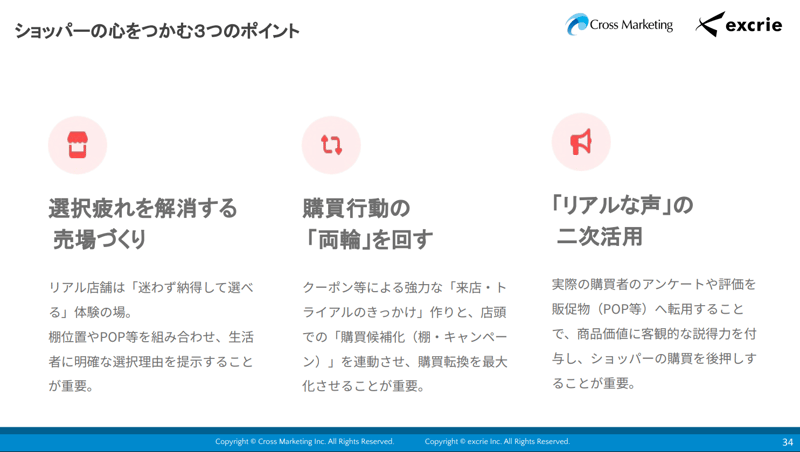 ショッパーの心をつかむ3つのポイント

Cross Marketing

excrie

選択疲れを解消する
売場づくり

リアル店舗は「迷わず納得して選べる」体験の場。
棚位置やPOP等を組み合わせ、生活者に明確な選択理由を提示することが重要。

購買行動の
「両輪」を回す

クーポン等による強力な「来店・トライアルのきっかけ」作りと、店頭での「購買候補化(棚・キャンペーン)」を連動させ、購買転換を最大化させることが重要。

「リアルな声」の
二次活用

実際の購買者のアンケートや評価を販促物(POP等)へ転用することで、商品価値に客観的な説得力を付与し、ショッパーの購買を後押しすることが重要。

Copyright © Cross Marketing Inc. All Rights Reserved. Copyright © excrie Inc. All Rights Reserved.

34